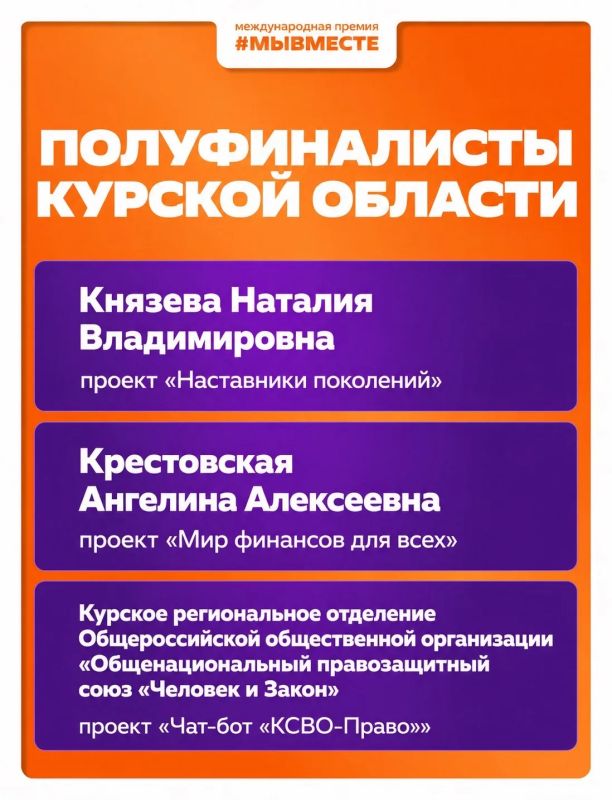 международная премия
#МЫВМЕСТЕ

ПОЛУФИНАЛИСТЫ КУРСКОЙ ОБЛАСТИ

Князева Наталия Владимировна
проект «Наставники поколений»

Крестовская Ангелина Алексеевна
проект «Мир финансов для всех»

Курское региональное отделение Общероссийской общественной организации «Общенациональный правозащитный союз «Человек и Закон»
проект «Чат-бот «КСВО-Право»»